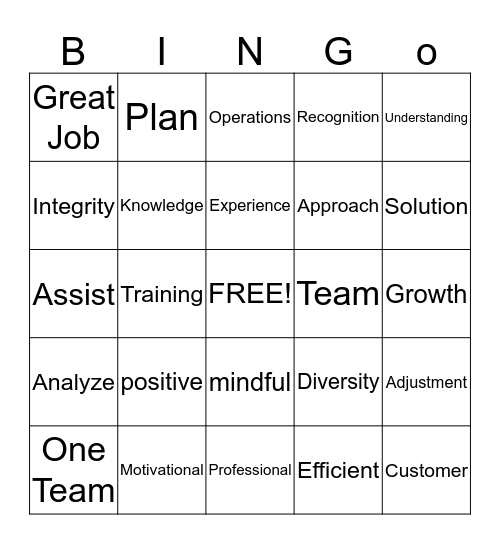 | B | I | N | G | o |
|---|---|---|---|---|
| Great Job | Plan | Operations | Recognition | Understanding |
| Integrity | Knowledge | Experience | Approach | Solution |
| Assist | Training | FREE! | Team | Growth |
| Analyze | positive | mindful | Diversity | Adjustment |
| One Team | Motivational | Professional | Efficient | Customer |